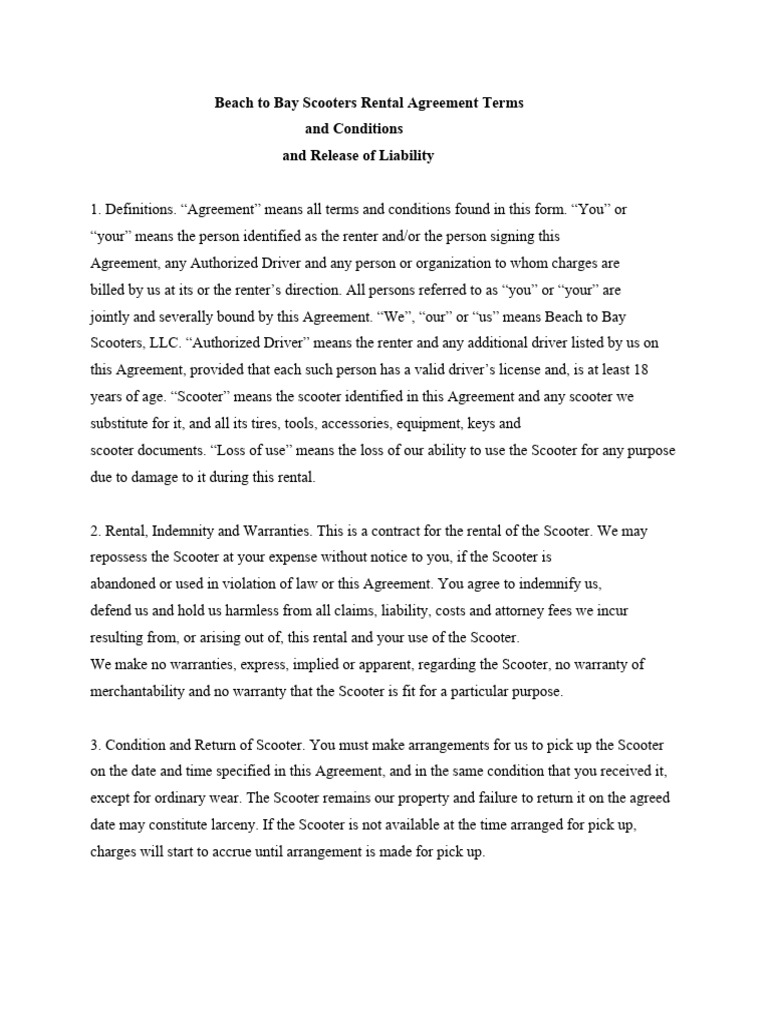 Beach to Bay Scooters Rental Agreement Terms
and Conditions
and Release of Liability

1. Definitions. “Agreement” means all terms and conditions found in this form. “You” or “your” means the person identified as the renter and/or the person signing this Agreement, any Authorized Driver and any person or organization to whom charges are billed by us at its or the renter’s direction. All persons referred to as “you” or “your” are jointly and severally bound by this Agreement. “We”, “our” or “us” means Beach to Bay Scooters, LLC. “Authorized Driver” means the renter and any additional driver listed by us on this Agreement, provided that each such person has a valid driver’s license and, is at least 18 years of age. “Scooter” means the scooter identified in this Agreement and any scooter we substitute for it, and all its tires, tools, accessories, equipment, keys and scooter documents. “Loss of use” means the loss of our ability to use the Scooter for any purpose due to damage to it during this rental.

2. Rental, Indemnity and Warranties. This is a contract for the rental of the Scooter. We may repossess the Scooter at your expense without notice to you, if the Scooter is abandoned or used in violation of law or this Agreement. You agree to indemnify us, defend us and hold us harmless from all claims, liability, costs and attorney fees we incur resulting from, or arising out of, this rental and your use of the Scooter.
We make no warranties, express, implied or apparent, regarding the Scooter, no warranty of merchantability and no warranty that the Scooter is fit for a particular purpose.

3. Condition and Return of Scooter. You must make arrangements for us to pick up the Scooter on the date and time specified in this Agreement, and in the same condition that you received it, except for ordinary wear. The Scooter remains our property and failure to return it on the agreed date may constitute larceny. If the Scooter is not available at the time arranged for pick up, charges will start to accrue until arrangement is made for pick up.